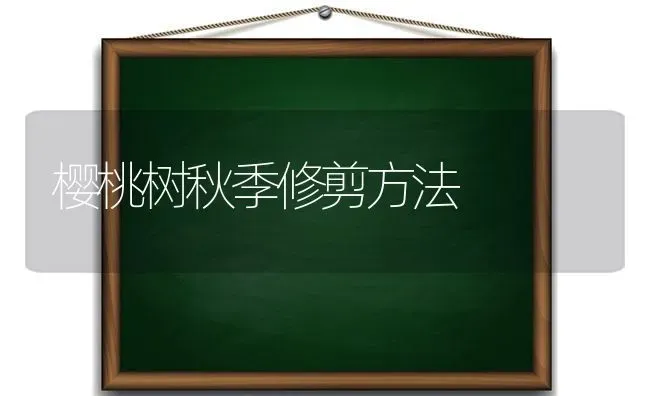 樱桃树秋季修剪方法